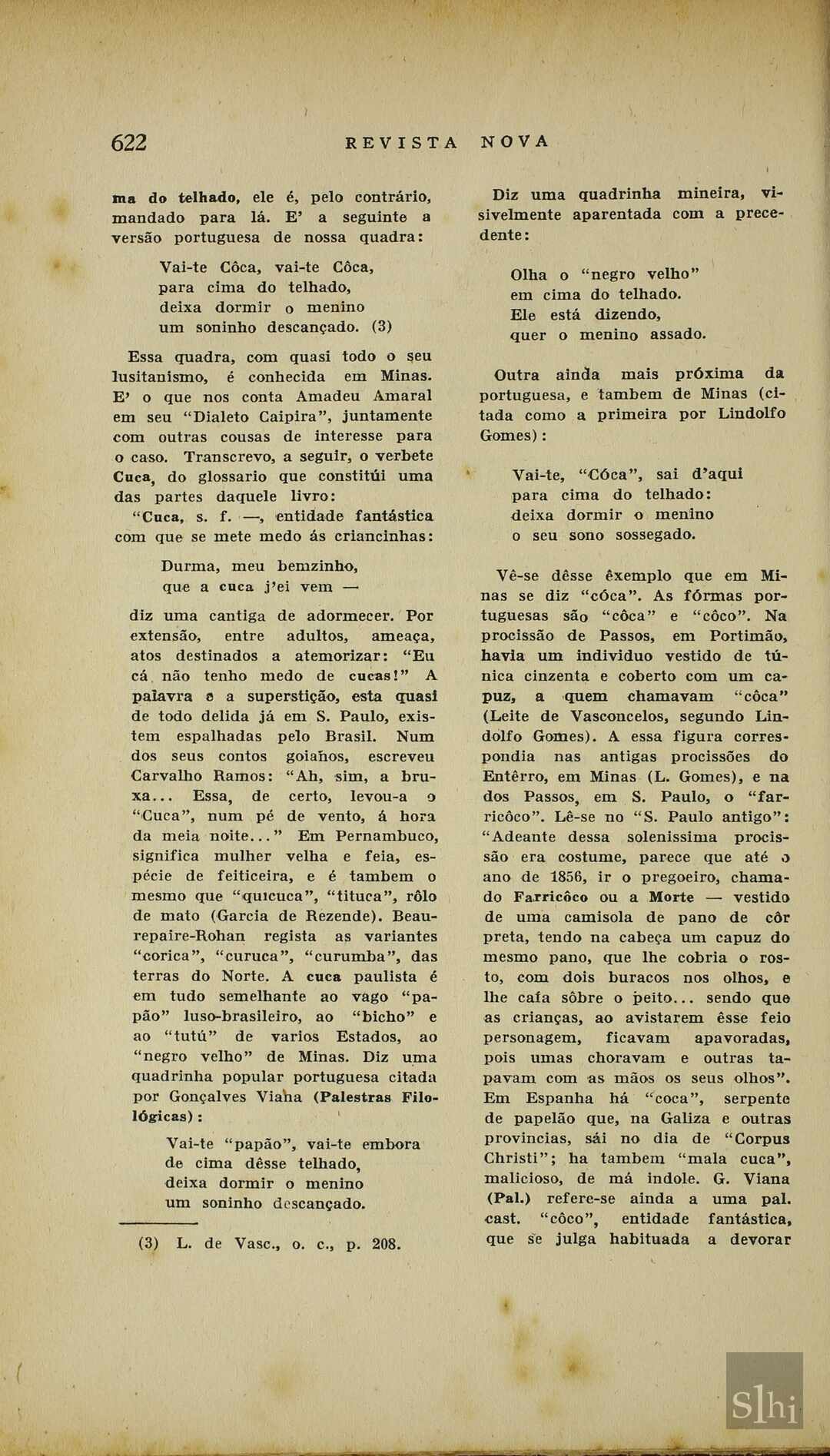 622 REVISTA NOVA

ma do telhado, ele é, pelo contrário, mandado para lá. E' a seguinte a versão portuguesa de nossa quadra:

Vai-te Côca, vai-te Côca,
para cima do telhado,
deixa dormir o menino
um soninho descançado. (3)

Essa quadra, com quasi todo o seu lusitanismo, é conhecida em Minas. E' o que nos conta Amadeu Amaral em seu "Dialeto Caipira", juntamente com outras cousas de interesse para o caso. Transcrevo, a seguir, o verbete Cuca, do glossario que constitúi uma das partes daquele livro:

"Cuca, s. f. —, entidade fantástica com que se mete medo ás criancinhas:

Durma, meu bemzinho,
que a cuca j'ei vem —

diz uma cantiga de adormecer. Por extensão, entre adultos, ameaça, atos destinados a atemorizar: "Eu cá não tenho medo de cucas!" A palavra e a superstição, esta quasi de todo delida já em S. Paulo, existem espalhadas pelo Brasil. Num dos seus contos goianos, escreveu Carvalho Ramos: "Ah, sim, a bruxa... Essa, de certo, levou-a o "Cuca", num pé de vento, á hora da meia noite..." Em Pernambuco, significa mulher velha e feia, espécie de feiticeira, e é tambem o mesmo que "quicuca", "tituca", rôlo de mato (Garcia de Rezende). Beaurepaire-Rohan regista as variantes "corica", "curuca", "curumba", das terras do Norte. A cuca paulista é em tudo semelhante ao vago "papão" luso-brasileiro, ao "bicho" e ao "tutú" de varios Estados, ao "negro velho" de Minas. Diz uma quadrinha popular portuguesa citada por Gonçalves Viana (Palestras Filológicas):

Vai-te "papão", vai-te embora
de cima dêsse telhado,
deixa dormir o menino
um soninho descançado.

(3) L. de Vasc., o. c., p. 208.

Diz uma quadrinha mineira, visivelmente aparentada com a precedente:

Olha o "negro velho"
em cima do telhado.
Ele está dizendo,
quer o menino assado.

Outra ainda mais próxima da portuguesa, e tambem de Minas (citada como a primeira por Lindolfo Gomes):

Vai-te, "Cóca", sai d'aqui
para cima do telhado:
deixa dormir o menino
o seu sono sossegado.

Vê-se dêsse êxemplo que em Minas se diz "cóca". As fórmas portuguesas são "côca" e "côco". Na procissão de Passos, em Portimão, havia um individuo vestido de túnica cinzenta e coberto com um capuz, a quem chamavam "côca" (Leite de Vasconcelos, segundo Lindolfo Gomes). A essa figura correspondia nas antigas procissões do Entêrro, em Minas (L. Gomes), e na dos Passos, em S. Paulo, o "farricôco". Lê-se no "S. Paulo antigo": "Adeante dessa solenissima procissão era costume, parece que até o ano de 1856, ir o pregoeiro, chamado Farricôco ou a Morte — vestido de uma camisola de pano de côr preta, tendo na cabeça um capuz do mesmo pano, que lhe cobria o rosto, com dois buracos nos olhos, e lhe caía sôbre o peito... sendo que as crianças, ao avistarem êsse feio personagem, ficavam apavoradas, pois umas choravam e outras tapavam com as mãos os seus olhos". Em Espanha há "coca", serpente de papelão que, na Galiza e outras provincias, sái no dia de "Corpus Christi"; ha tambem "mala cuca", malicioso, de má indole. G. Viana (Pal.) refere-se ainda a uma pal. cast. "côco", entidade fantástica, que se julga habituada a devorar

Slhi